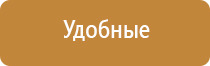 Удобные